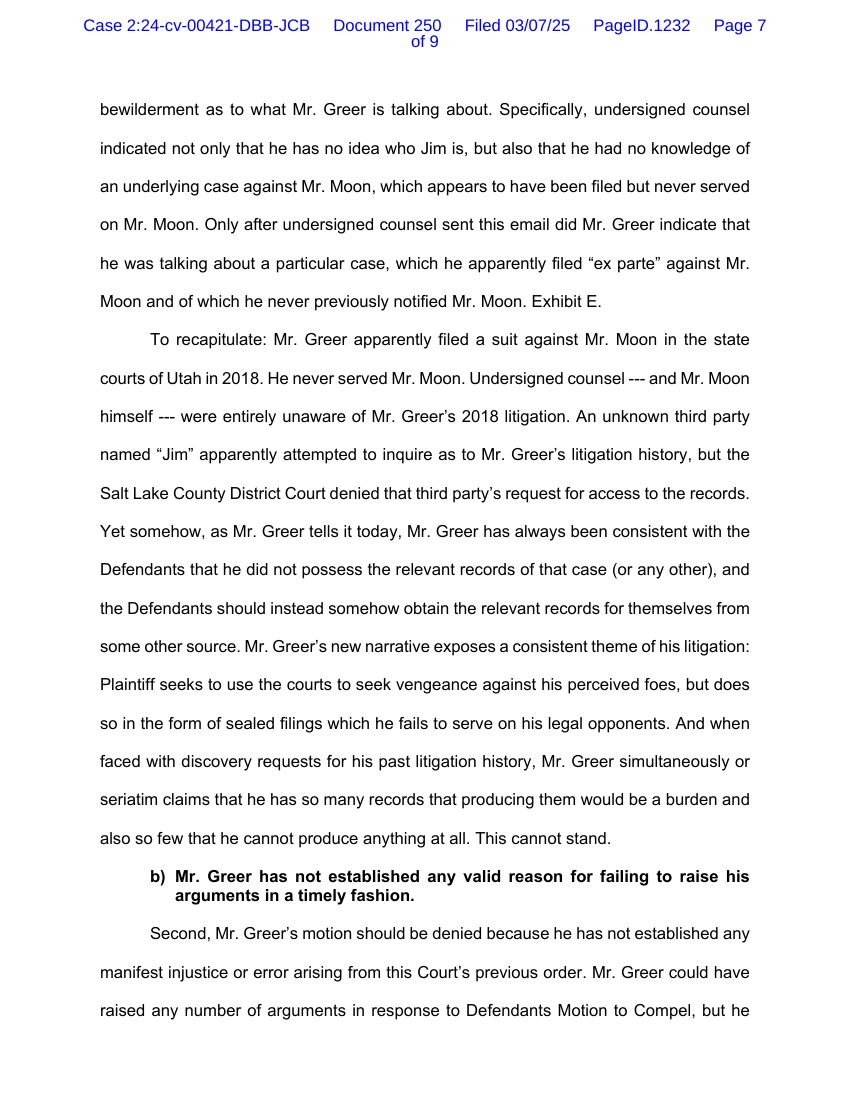 Case 2:24-cv-00421-DBB-JCB Document 250 Filed 03/07/25 PageID.1232 Page 7 of 9

bewilderment as to what Mr. Greer is talking about. Specifically, undersigned counsel indicated not only that he has no idea who Jim is, but also that he had no knowledge of an underlying case against Mr. Moon, which appears to have been filed but never served on Mr. Moon. Only after undersigned counsel sent this email did Mr. Greer indicate that he was talking about a particular case, which he apparently filed “ex parte” against Mr. Moon and of which he never previously notified Mr. Moon. Exhibit E.

To recapitulate: Mr. Greer apparently filed a suit against Mr. Moon in the state courts of Utah in 2018. He never served Mr. Moon. Undersigned counsel --- and Mr. Moon himself --- were entirely unaware of Mr. Greer’s 2018 litigation. An unknown third party named “Jim” apparently attempted to inquire as to Mr. Greer’s litigation history, but the Salt Lake County District Court denied that third party’s request for access to the records. Yet somehow, as Mr. Greer tells it today, Mr. Greer has always been consistent with the Defendants that he did not possess the relevant records of that case (or any other), and the Defendants should instead somehow obtain the relevant records for themselves from some other source. Mr. Greer’s new narrative exposes a consistent theme of his litigation: Plaintiff seeks to use the courts to seek vengeance against his perceived foes, but does so in the form of sealed filings which he fails to serve on his legal opponents. And when faced with discovery requests for his past litigation history, Mr. Greer simultaneously or seriatim claims that he has so many records that producing them would be a burden and also so few that he cannot produce anything at all. This cannot stand.

b) Mr. Greer has not established any valid reason for failing to raise his arguments in a timely fashion.

Second, Mr. Greer’s motion should be denied because he has not established any manifest injustice or error arising from this Court’s previous order. Mr. Greer could have raised any number of arguments in response to Defendants Motion to Compel, but he